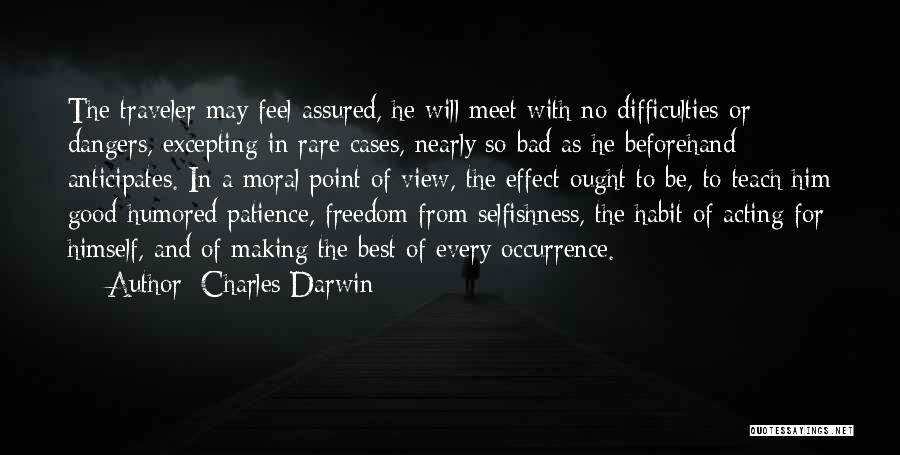 The traveler may feel assured, he will meet with no difficulties or dangers, excepting in rare cases, nearly so bad as he beforehand anticipates. In a moral point of view, the effect ought to be, to teach him good humored patience, freedom from selfishness, the habit of acting for himself, and of making the best of every occurrence.

Author: Charles Darwin

QUOTESSAYINGS.NET